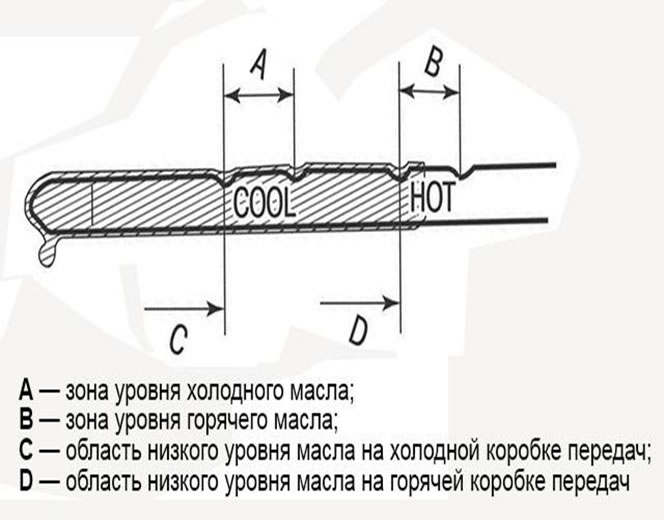 A

B

COOL

HOT

C

D

A — зона уровня холодного масла;
B — зона уровня горячего масла;
C — область низкого уровня масла на холодной коробке передач;
D — область низкого уровня масла на горячей коробке передач